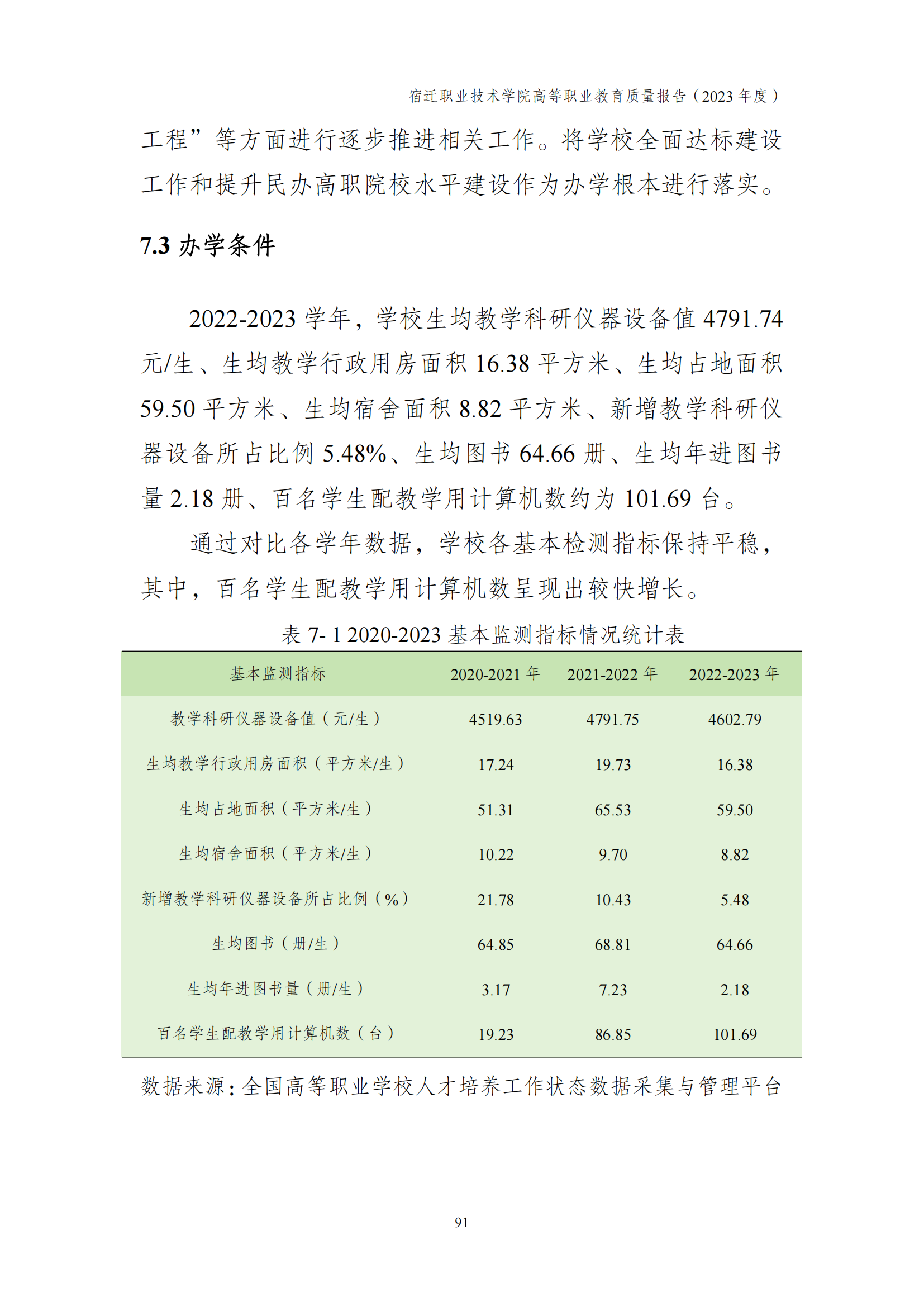 宿迁职业技术学院高等职业教育质量报告（2023 年度）

工程”等方面进行逐步推进相关工作。将学校全面达标建设工作和提升民办高职院校水平建设作为办学根本进行落实。

7.3 办学条件

2022-2023 学年，学校生均教学科研仪器设备值 4791.74 元/生、生均教学行政用房面积 16.38 平方米、生均占地面积 59.50 平方米、生均宿舍面积 8.82 平方米、新增教学科研仪器设备所占比例 5.48%、生均图书 64.66 册、生均年进图书量 2.18 册、百名学生配教学用计算机数约为 101.69 台。

通过对比各学年数据，学校各基本检测指标保持平稳，其中，百名学生配教学用计算机数呈现出较快增长。

表 7- 1 2020-2023 基本监测指标情况统计表

| 基本监测指标 | 2020-2021 年 | 2021-2022 年 | 2022-2023 年 |
|---|---|---|---|
| 教学科研仪器设备值（元/生） | 4519.63 | 4791.75 | 4602.79 |
| 生均教学行政用房面积（平方米/生） | 17.24 | 19.73 | 16.38 |
| 生均占地面积（平方米/生） | 51.31 | 65.53 | 59.50 |
| 生均宿舍面积（平方米/生） | 10.22 | 9.70 | 8.82 |
| 新增教学科研仪器设备所占比例（%） | 21.78 | 10.43 | 5.48 |
| 生均图书（册/生） | 64.85 | 68.81 | 64.66 |
| 生均年进图书量（册/生） | 3.17 | 7.23 | 2.18 |
| 百名学生配教学用计算机数（台） | 19.23 | 86.85 | 101.69 |

数据来源：全国高等职业学校人才培养工作状态数据采集与管理平台

91